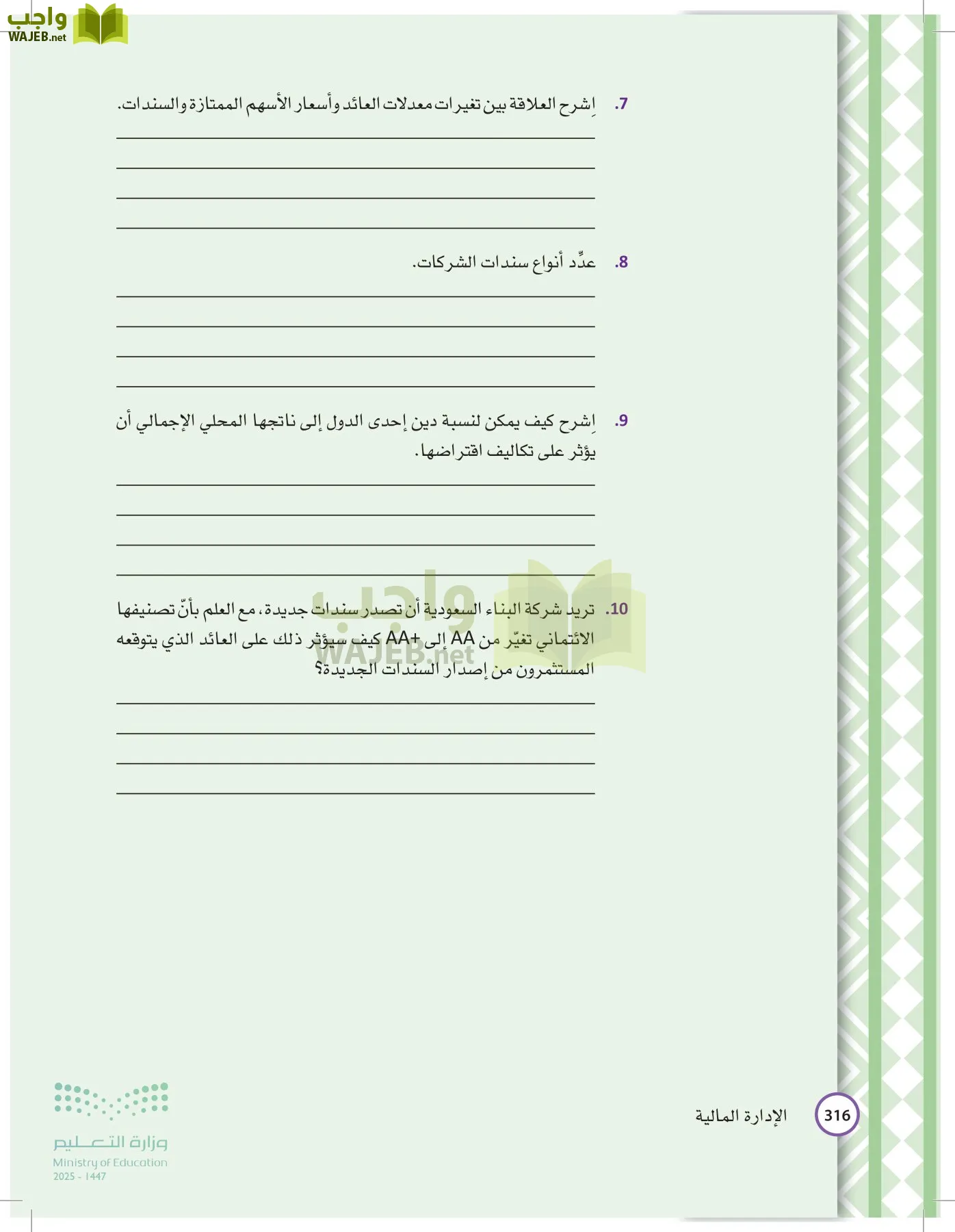 واجب
WAJEB.net

7. اِشرح العلاقة بين تغيرات معدلات العائد وأسعار الأسهم الممتازة والسندات.

8. عدِّد أنواع سندات الشركات.

9. اِشرح كيف يمكن لنسبة دين إحدى الدول إلى ناتجها المحلي الإجمالي أن يؤثر على تكاليف اقتراضها.

10. تريد شركة البناء السعودية أن تصدر سندات جديدة، مع العلم بأنّ تصنيفها الائتماني تغيّر من AA إلى +AA كيف سيؤثر ذلك على العائد الذي يتوقعه المستثمرون من إصدار السندات الجديدة؟

واجب
WAJEB.net

316 الإدارة المالية

وزارة التعليم
Ministry of Education
2025 - 1447